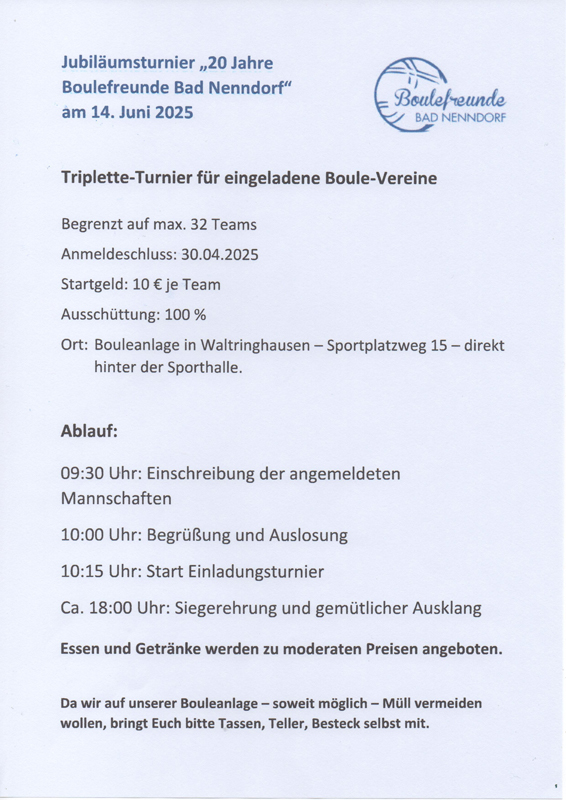 Jubiläumsturnier „20 Jahre Boulefreunde Bad Nenndorf“ am 14. Juni 2025

Boulefreunde
BAD NENNDORF

Triplette-Turnier für eingeladene Boule-Vereine

Begrenzt auf max. 32 Teams

Anmeldeschluss: 30.04.2025

Startgeld: 10 € je Team

Ausschüttung: 100 %

Ort: Bouleanlage in Waltringhausen – Sportplatzweg 15 – direkt hinter der Sporthalle.

Ablauf:

09:30 Uhr: Einschreibung der angemeldeten Mannschaften

10:00 Uhr: Begrüßung und Auslosung

10:15 Uhr: Start Einladungsturnier

Ca. 18:00 Uhr: Siegerehrung und gemütlicher Ausklang

Essen und Getränke werden zu moderaten Preisen angeboten.

Da wir auf unserer Bouleanlage – soweit möglich – Müll vermeiden wollen, bringt Euch bitte Tassen, Teller, Besteck selbst mit.